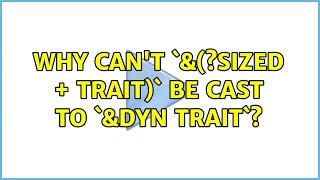 WHY CAN'T `&(?SIZED + TRAIT)` BE CAST TO `&DYN TRAIT`?